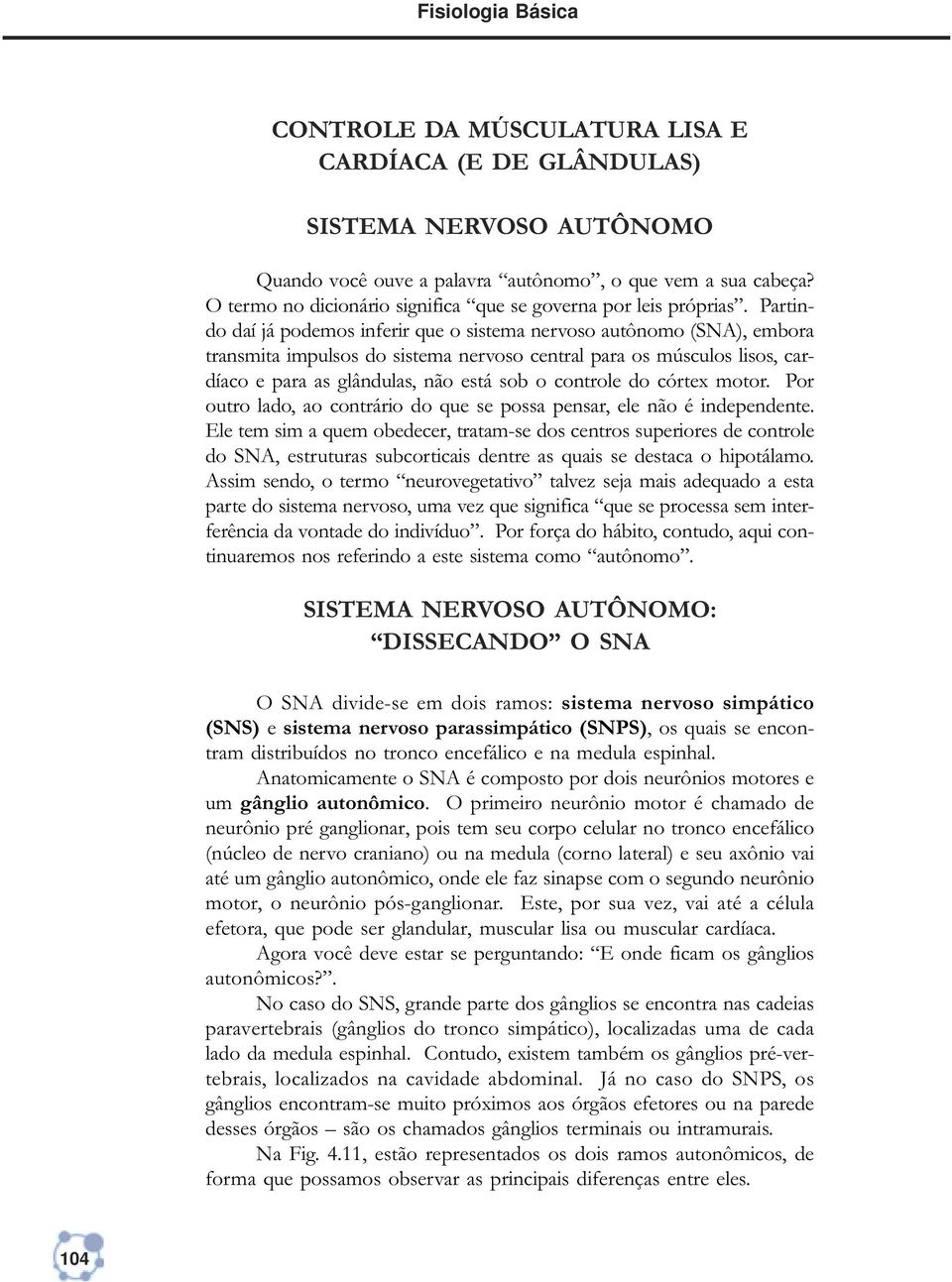 Fisiologia Básica

CONTROLE DA MÚSCULATURA LISA E CARDÍACA (E DE GLÂNDULAS)

SISTEMA NERVOSO AUTÔNOMO

Quando você ouve a palavra “autônomo”, o que vem a sua cabeça? O termo no dicionário significa “que se governa por leis próprias”. Partindo daí já podemos inferir que o sistema nervoso autônomo (SNA), embora transmita impulsos do sistema nervoso central para os músculos lisos, cardíaco e para as glândulas, não está sob o controle do córtex motor. Por outro lado, ao contrário do que se possa pensar, ele não é independente. Ele tem sim a quem obedecer, tratam-se dos centros superiores de controle do SNA, estruturas subcorticais dentre as quais se destaca o hipotálamo. Assim sendo, o termo “neurovegetativo” talvez seja mais adequado a esta parte do sistema nervoso, uma vez que significa “que se processa sem interferência da vontade do indivíduo”. Por força do hábito, contudo, aqui continuaremos nos referindo a este sistema como “autônomo”.

SISTEMA NERVOSO AUTÔNOMO: “DISSECANDO” O SNA

O SNA divide-se em dois ramos: sistema nervoso simpático (SNS) e sistema nervoso parassimpático (SNPS), os quais se encontram distribuídos no tronco encefálico e na medula espinhal.

Anatomicamente o SNA é composto por dois neurônios motores e um gânglio autonômico. O primeiro neurônio motor é chamado de neurônio pré ganglionar, pois tem seu corpo celular no tronco encefálico (núcleo de nervo craniano) ou na medula (corno lateral) e seu axônio vai até um gânglio autonômico, onde ele faz sinapse com o segundo neurônio motor, o neurônio pós-ganglionar. Este, por sua vez, vai até a célula efetora, que pode ser glandular, muscular lisa ou muscular cardíaca.

Agora você deve estar se perguntando: “E onde ficam os gânglios autonômicos?”.

No caso do SNS, grande parte dos gânglios se encontra nas cadeias paravertebrais (gânglios do tronco simpático), localizadas uma de cada lado da medula espinhal. Contudo, existem também os gânglios pré-vertebrais, localizados na cavidade abdominal. Já no caso do SNPS, os gânglios encontram-se muito próximos aos órgãos efetores ou na parede desses órgãos – são os chamados gânglios terminais ou intramurais.

Na Fig. 4.11, estão representados os dois ramos autonômicos, de forma que possamos observar as principais diferenças entre eles.

104